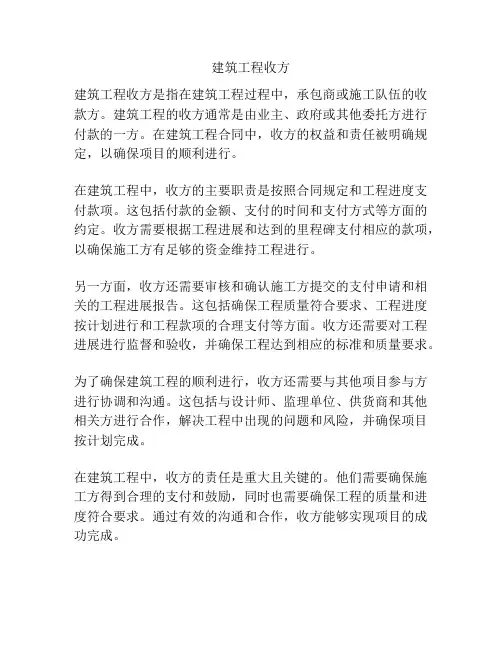 建筑工程收方

建筑工程收方是指在建筑工程过程中，承包商或施工队伍的收款方。建筑工程的收方通常是由业主、政府或其他委托方进行付款的一方。在建筑工程合同中，收方的权益和责任被明确规定，以确保项目的顺利进行。

在建筑工程中，收方的主要职责是按照合同规定和工程进度支付款项。这包括付款的金额、支付的时间和支付方式等方面的约定。收方需要根据工程进展和达到的里程碑支付相应的款项，以确保施工方有足够的资金维持工程进行。

另一方面，收方还需要审核和确认施工方提交的支付申请和相关的工程进展报告。这包括确保工程质量符合要求、工程进度按计划进行和工程款项的合理支付等方面。收方还需要对工程进展进行监督和验收，并确保工程达到相应的标准和质量要求。

为了确保建筑工程的顺利进行，收方还需要与其他项目参与方进行协调和沟通。这包括与设计师、监理单位、供货商和其他相关方进行合作，解决工程中出现的问题和风险，并确保项目按计划完成。

在建筑工程中，收方的责任是重大且关键的。他们需要确保施工方得到合理的支付和鼓励，同时也需要确保工程的质量和进度符合要求。通过有效的沟通和合作，收方能够实现项目的成功完成。